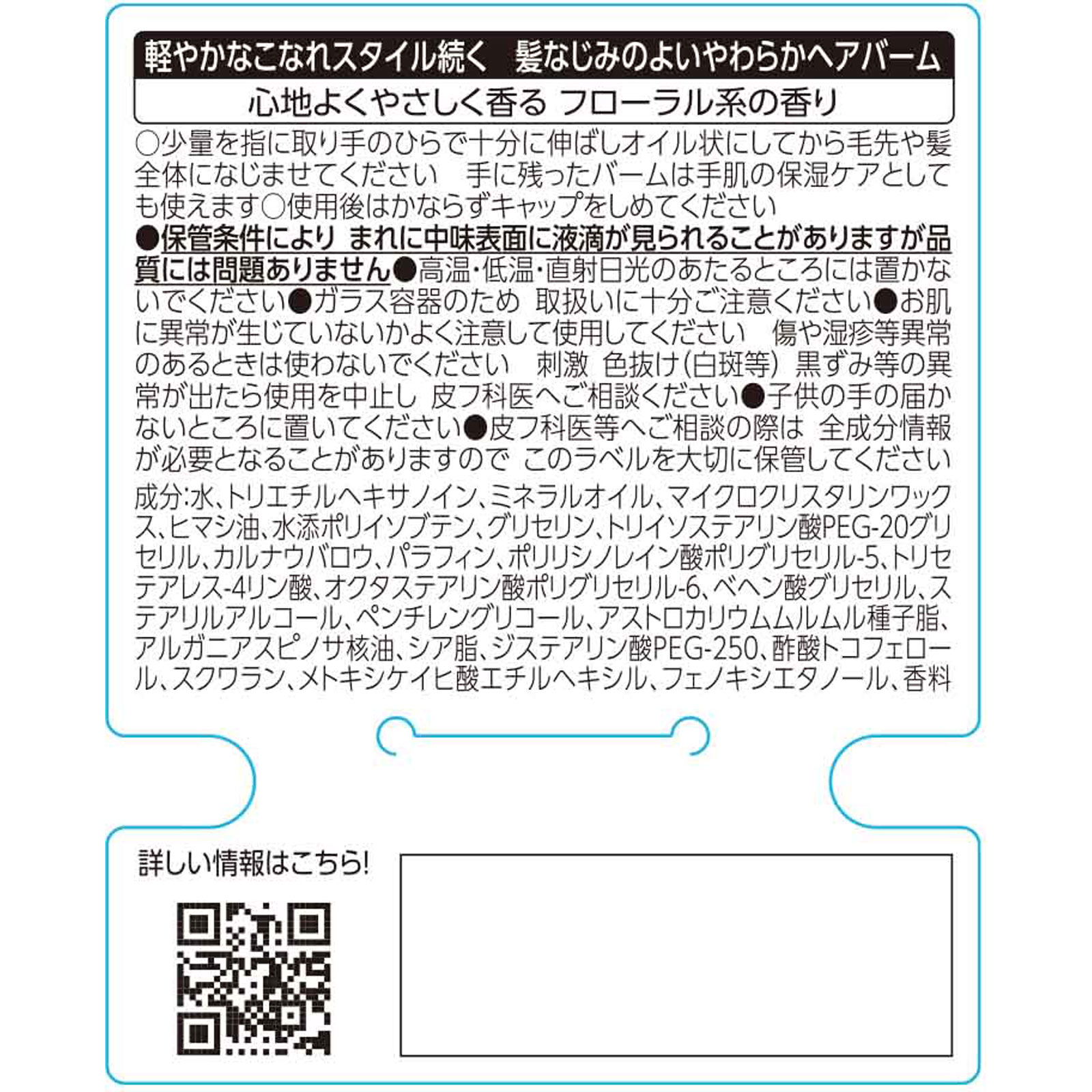 軽やかなこなれスタイル続く　髪なじみのよいやわらかヘアバーム

心地よくやさしく香る フローラル系の香り

○少量を指に取り手のひらで十分に伸ばしオイル状にしてから毛先や髪全体になじませてください　手に残ったバームは手肌の保湿ケアとしても使えます○使用後はかならずキャップをしめてください
●保管条件により まれに中味表面に液滴が見られることがありますが品質には問題ありません●高温・低温・直射日光のあたるところには置かないでください●ガラス容器のため 取扱いに十分ご注意ください●お肌に異常が生じていないかよく注意して使用してください　傷や湿疹等異常のあるときは使わないでください　刺激 色抜け(白斑等) 黒ずみ等の異常が出たら使用を中止し 皮フ科医へご相談ください●子供の手の届かないところに置いてください●皮フ科医等へご相談の際は 全成分情報が必要となることがありますので このラベルを大切に保管してください

成分:水、トリエチルヘキサノイン、ミネラルオイル、マイクロクリスタリンワックス、ヒマシ油、水添ポリイソブテン、グリセリン、トリイソステアリン酸PEG-20グリセリル、カルナウバロウ、パラフィン、ポリリシノレイン酸ポリグリセリル-5、トリセテアレス-4リン酸、オクタステアリン酸ポリグリセリル-6、ベヘン酸グリセリル、ステアリルアルコール、ペンチレングリコール、アストロカリウムムルムル種子脂、アルガニアスピノサ核油、シア脂、ジステアリン酸PEG-250、酢酸トコフェロール、スクワラン、メトキシケイヒ酸エチルヘキシル、フェノキシエタノール、香料

詳しい情報はこちら!